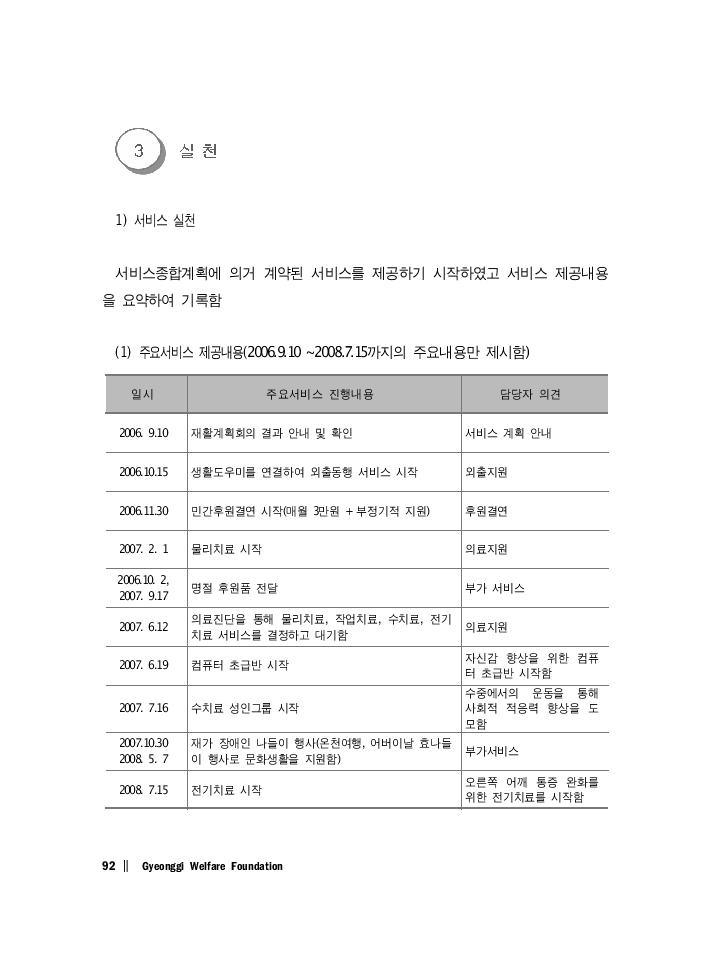 3 실 천

1) 서비스 실천

서비스종합계획에 의거 계약된 서비스를 제공하기 시작하였고 서비스 제공내용을 요약하여 기록함

(1) 주요서비스 제공내용(2006.9.10 ~2008.7.15까지의 주요내용만 제시함)

| 일시 | 주요서비스 진행내용 | 담당자 의견 |
|---|---|---|
| 2006. 9.10 | 재활계획회의 결과 안내 및 확인 | 서비스 계획 안내 |
| 2006.10.15 | 생활도우미를 연결하여 외출동행 서비스 시작 | 외출지원 |
| 2006.11.30 | 민간후원결연 시작(매월 3만원 + 부정기적 지원) | 후원결연 |
| 2007. 2. 1 | 물리치료 시작 | 의료지원 |
| 2006.10. 2, 2007. 9.17 | 명절 후원품 전달 | 부가 서비스 |
| 2007. 6.12 | 의료진단을 통해 물리치료, 작업치료, 수치료, 전기치료 서비스를 결정하고 대기함 | 의료지원 |
| 2007. 6.19 | 컴퓨터 초급반 시작 | 자신감 향상을 위한 컴퓨터 초급반 시작함 |
| 2007. 7.16 | 수치료 성인그룹 시작 | 수중에서의 운동을 통해 사회적 적응력 향상을 도모함 |
| 2007.10.30 2008. 5. 7 | 재가 장애인 나들이 행사(온천여행, 어버이날 효나들이 행사로 문화생활을 지원함) | 부가서비스 |
| 2008. 7.15 | 전기치료 시작 | 오른쪽 어깨 통증 완화를 위한 전기치료를 시작함 |

92 ‖ Gyeonggi Welfare Foundation